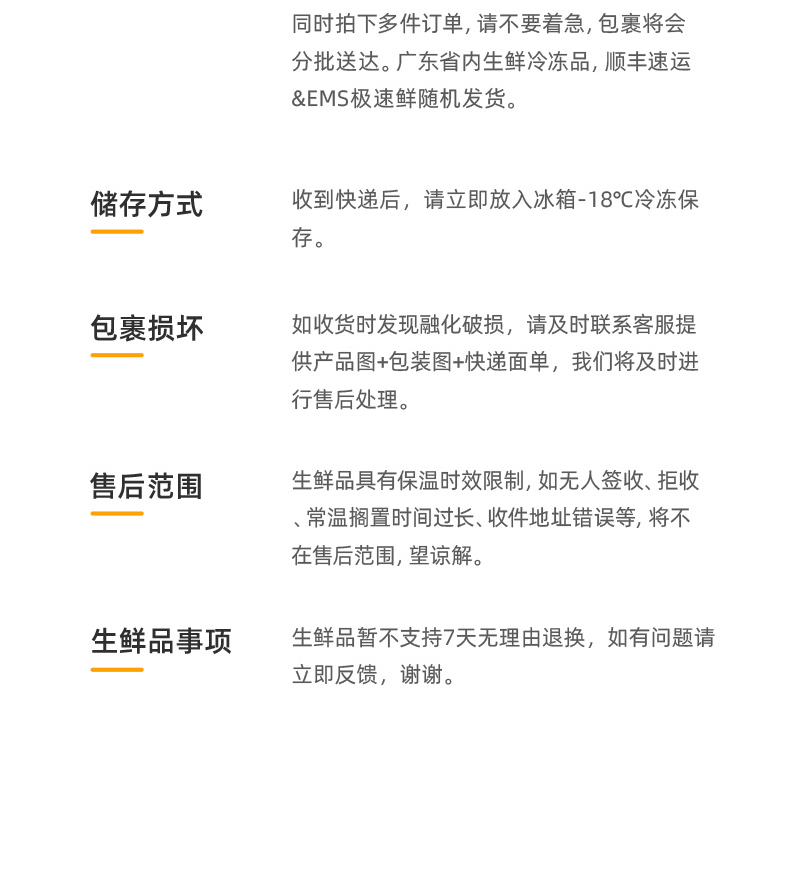 同时拍下多件订单, 请不要着急, 包裹将会分批送达。广东省内生鲜冷冻品, 顺丰速运&EMS极速鲜随机发货。

储存方式

收到快递后，请立即放入冰箱-18℃冷冻保存。

包裹损坏

如收货时发现融化破损，请及时联系客服提供产品图+包装图+快递面单，我们将及时进行售后处理。

售后范围

生鲜品具有保温时效限制, 如无人签收、拒收、常温搁置时间过长、收件地址错误等, 将不在售后范围, 望谅解。

生鲜品事项

生鲜品暂不支持7天无理由退换，如有问题请立即反馈，谢谢。